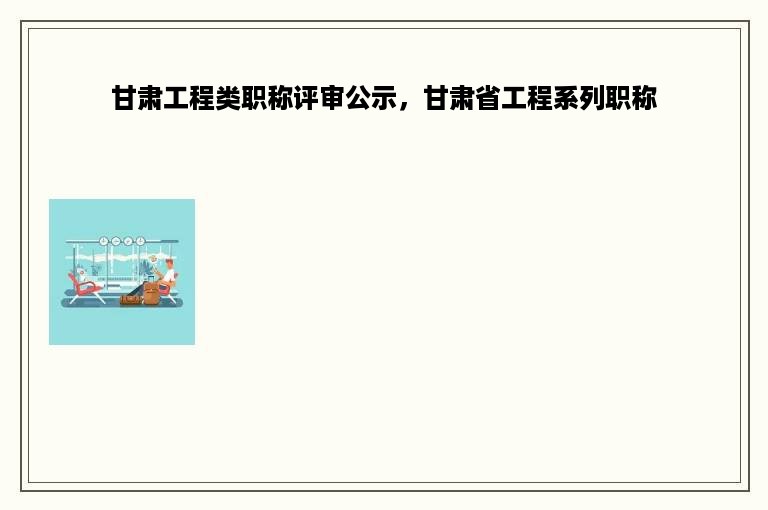 甘肃工程类职称评审公示，甘肃省工程系列职称